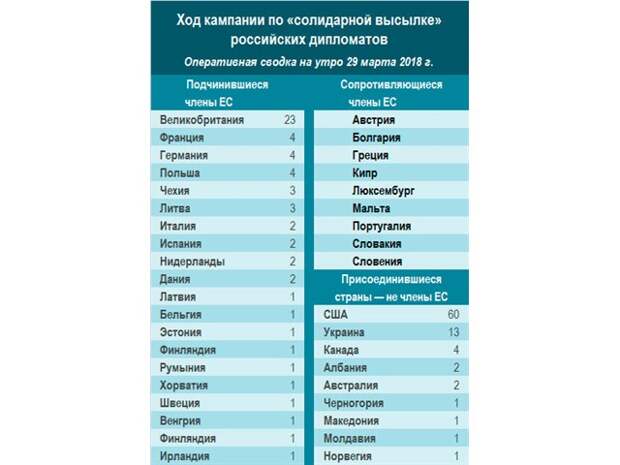 Ход кампании по «солидарной высылке» российских дипломатов

Оперативная сводка на утро 29 марта 2018 г.

| Подчинившиеся члены ЕС | |
|---|---|
| Великобритания | 23 |
| Франция | 4 |
| Германия | 4 |
| Польша | 4 |
| Чехия | 3 |
| Литва | 3 |
| Италия | 2 |
| Испания | 2 |
| Нидерланды | 2 |
| Дания | 2 |
| Латвия | 1 |
| Бельгия | 1 |
| Эстония | 1 |
| Финляндия | 1 |
| Румыния | 1 |
| Хорватия | 1 |
| Швеция | 1 |
| Венгрия | 1 |
| Финляндия | 1 |
| Ирландия | 1 |

| Сопротивляющиеся члены ЕС |
|---|
| Австрия |
| Болгария |
| Греция |
| Кипр |
| Люксембург |
| Мальта |
| Португалия |
| Словакия |
| Словения |

| Присоединившиеся страны — не члены ЕС | |
|---|---|
| США | 60 |
| Украина | 13 |
| Канада | 4 |
| Албания | 2 |
| Австралия | 2 |
| Черногория | 1 |
| Македония | 1 |
| Молдавия | 1 |
| Норвегия | 1 |